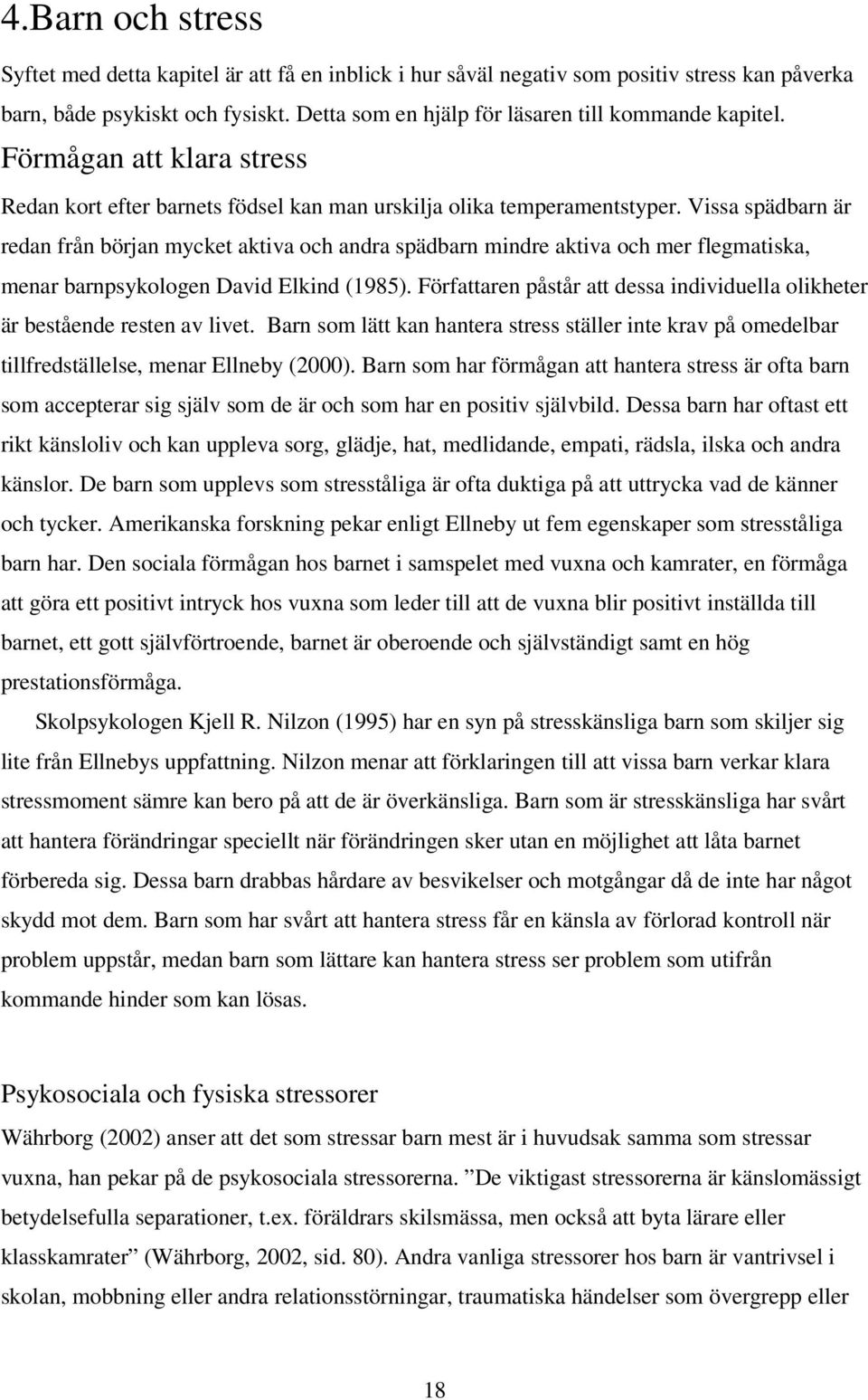 4.Barn och stress

Syftet med detta kapitel är att få en inblick i hur såväl negativ som positiv stress kan påverka barn, både psykiskt och fysiskt. Detta som en hjälp för läsaren till kommande kapitel.

Förmågan att klara stress

Redan kort efter barnets födsel kan man urskilja olika temperamentstyper. Vissa spädbarn är redan från början mycket aktiva och andra spädbarn mindre aktiva och mer flegmatiska, menar barnpsykologen David Elkind (1985). Författaren påstår att dessa individuella olikheter är bestående resten av livet. Barn som lätt kan hantera stress ställer inte krav på omedelbar tillfredställelse, menar Ellneby (2000). Barn som har förmågan att hantera stress är ofta barn som accepterar sig själv som de är och som har en positiv självbild. Dessa barn har oftast ett rikt känsloliv och kan uppleva sorg, glädje, hat, medlidande, empati, rädsla, ilska och andra känslor. De barn som upplevs som stresståliga är ofta duktiga på att uttrycka vad de känner och tycker. Amerikanska forskning pekar enligt Ellneby ut fem egenskaper som stresståliga barn har. Den sociala förmågan hos barnet i samspelet med vuxna och kamrater, en förmåga att göra ett positivt intryck hos vuxna som leder till att de vuxna blir positivt inställda till barnet, ett gott självförtroende, barnet är oberoende och självständigt samt en hög prestationsförmåga.

Skolpsykologen Kjell R. Nilzon (1995) har en syn på stresskänsliga barn som skiljer sig lite från Ellnebys uppfattning. Nilzon menar att förklaringen till att vissa barn verkar klara stressmoment sämre kan bero på att de är överkänsliga. Barn som är stresskänsliga har svårt att hantera förändringar speciellt när förändringen sker utan en möjlighet att låta barnet förbereda sig. Dessa barn drabbas hårdare av besvikelser och motgångar då de inte har något skydd mot dem. Barn som har svårt att hantera stress får en känsla av förlorad kontroll när problem uppstår, medan barn som lättare kan hantera stress ser problem som utifrån kommande hinder som kan lösas.

Psykosociala och fysiska stressorer

Währborg (2002) anser att det som stressar barn mest är i huvudsak samma som stressar vuxna, han pekar på de psykosociala stressorerna. ”De viktigast stressorerna är känslomässigt betydelsefulla separationer, t.ex. föräldrars skilsmässa, men också att byta lärare eller klasskamrater” (Währborg, 2002, sid. 80). Andra vanliga stressorer hos barn är vantrivsel i skolan, mobbning eller andra relationsstörningar, traumatiska händelser som övergrepp eller

18